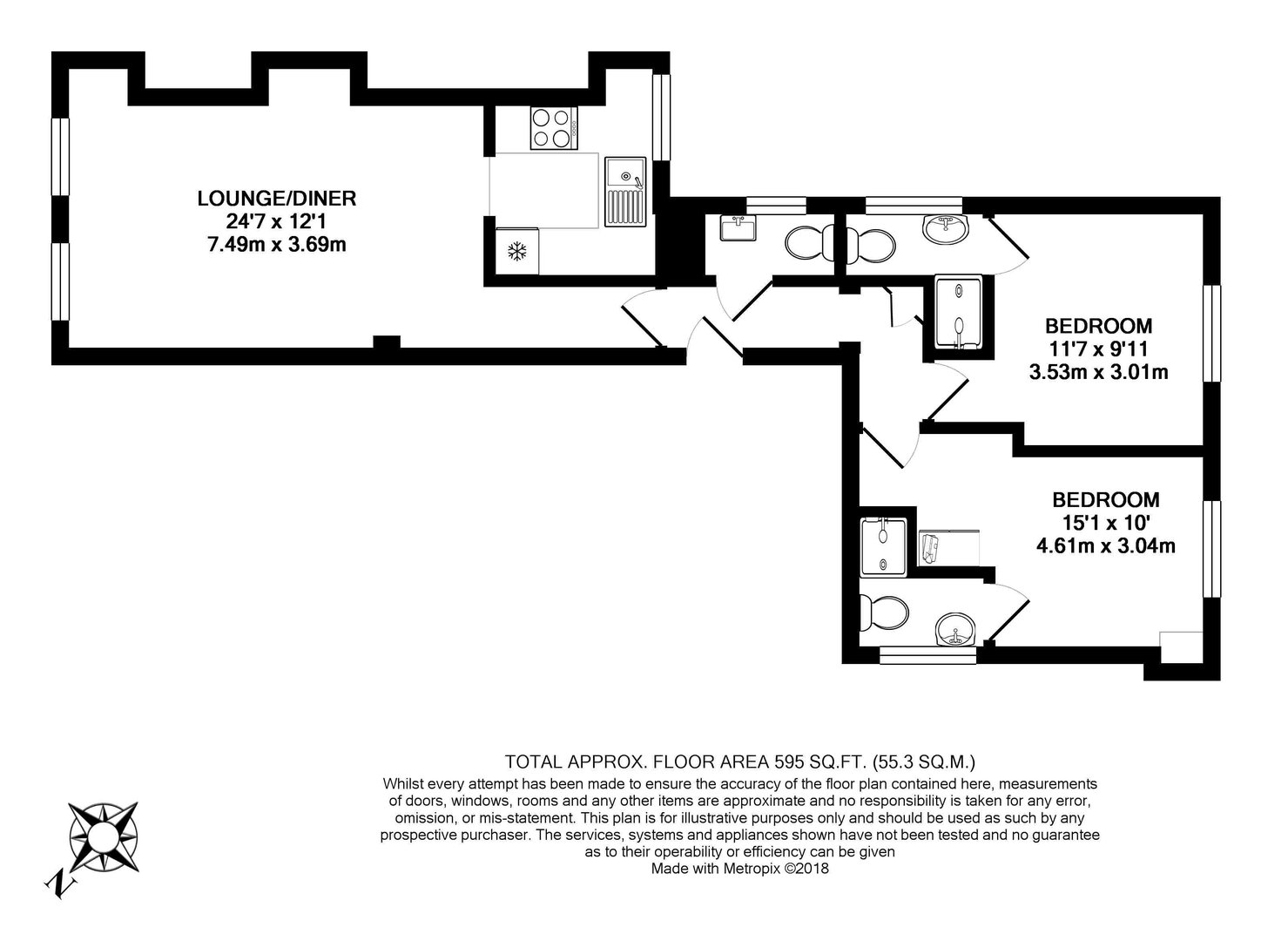 LOUNGE/DINER
24'7 x 12'1
7.49m x 3.69m

BEDROOM
11'7 x 9'11
3.53m x 3.01m

BEDROOM
15'1 x 10'
4.61m x 3.04m

TOTAL APPROX. FLOOR AREA 595 SQ.FT. (55.3 SQ.M.)
Whilst every attempt has been made to ensure the accuracy of the floor plan contained here, measurements of doors, windows, rooms and any other items are approximate and no responsibility is taken for any error, omission, or mis-statement. This plan is for illustrative purposes only and should be used as such by any prospective purchaser. The services, systems and appliances shown have not been tested and no guarantee as to their operability or efficiency can be given
Made with Metropix ©2018

N